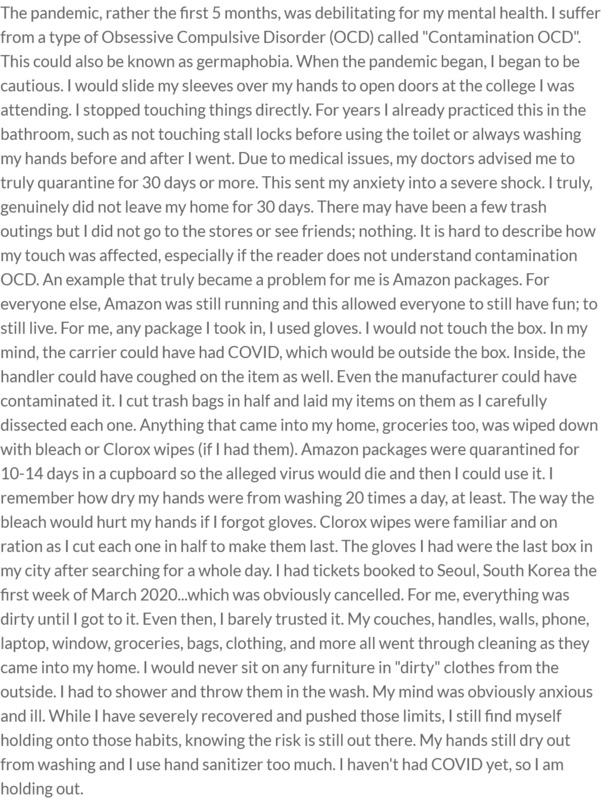 The pandemic, rather the first 5 months, was debilitating for my mental health. I suffer from a type of Obsessive Compulsive Disorder (OCD) called "Contamination OCD". This could also be known as germaphobia. When the pandemic began, I began to be cautious. I would slide my sleeves over my hands to open doors at the college I was attending. I stopped touching things directly. For years I already practiced this in the bathroom, such as not touching stall locks before using the toilet or always washing my hands before and after I went. Due to medical issues, my doctors advised me to truly quarantine for 30 days or more. This sent my anxiety into a severe shock. I truly, genuinely did not leave my home for 30 days. There may have been a few trash outings but I did not go to the stores or see friends; nothing. It is hard to describe how my touch was affected, especially if the reader does not understand contamination OCD. An example that truly became a problem for me is Amazon packages. For everyone else, Amazon was still running and this allowed everyone to still have fun; to still live. For me, any package I took in, I used gloves. I would not touch the box. In my mind, the carrier could have had COVID, which would be outside the box. Inside, the handler could have coughed on the item as well. Even the manufacturer could have contaminated it. I cut trash bags in half and laid my items on them as I carefully dissected each one. Anything that came into my home, groceries too, was wiped down with bleach or Clorox wipes (if I had them). Amazon packages were quarantined for 10-14 days in a cupboard so the alleged virus would die and then I could use it. I remember how dry my hands were from washing 20 times a day, at least. The way the bleach would hurt my hands if I forgot gloves. Clorox wipes were familiar and on ration as I cut each one in half to make them last. The gloves I had were the last box in my city after searching for a whole day. I had tickets booked to Seoul, South Korea the first week of March 2020...which was obviously cancelled. For me, everything was dirty until I got to it. Even then, I barely trusted it. My couches, handles, walls, phone, laptop, window, groceries, bags, clothing, and more all went through cleaning as they came into my home. I would never sit on any furniture in "dirty" clothes from the outside. I had to shower and throw them in the wash. My mind was obviously anxious and ill. While I have severely recovered and pushed those limits, I still find myself holding onto those habits, knowing the risk is still out there. My hands still dry out from washing and I use hand sanitizer too much. I haven't had COVID yet, so I am holding out.